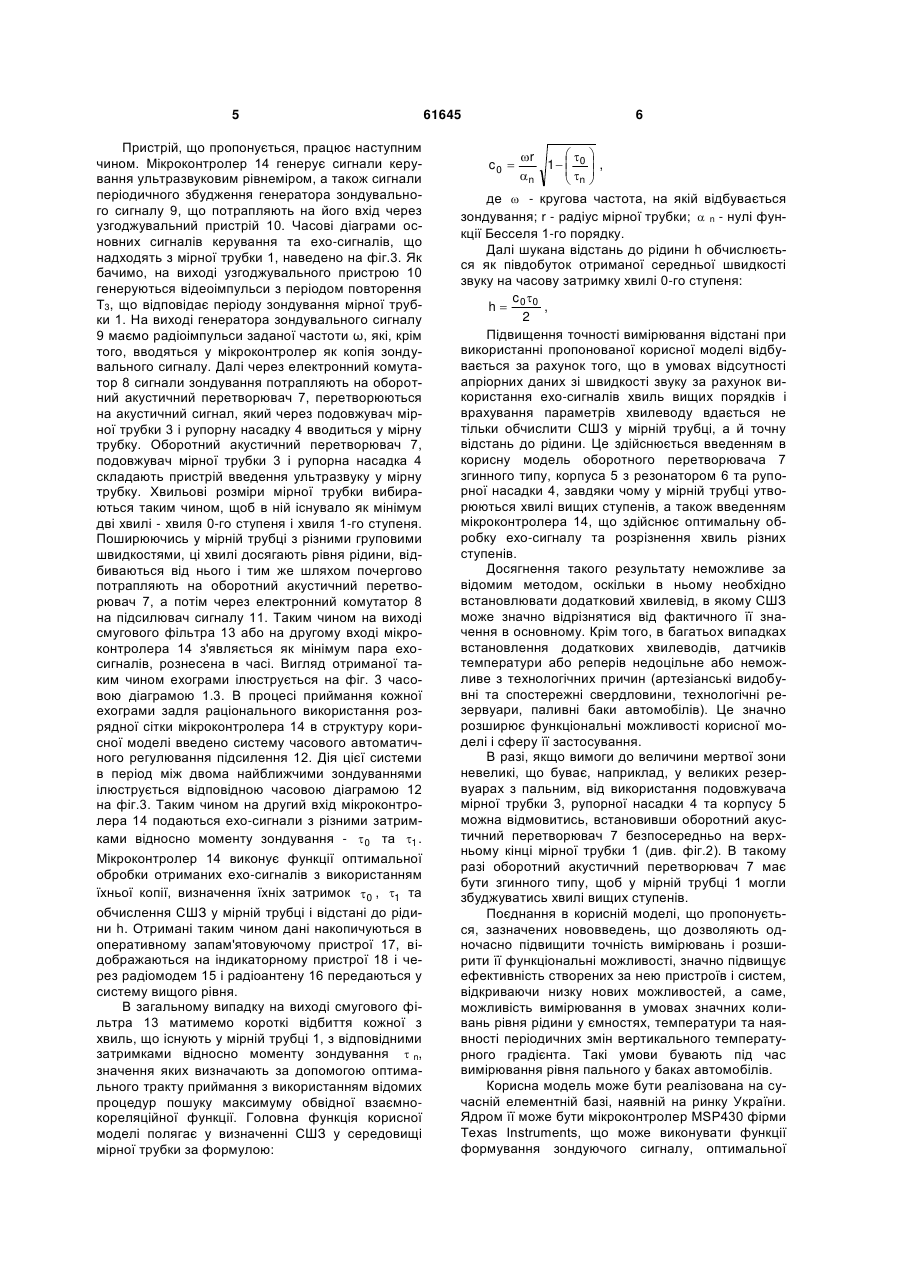 5 61645 6

Пристрій, що пропонується, працює наступним чином. Мікроконтролер 14 генерує сигнали керування ультразвуковим рівнеміром, а також сигнали періодичного збудження генератора зондувального сигналу 9, що потрапляють на його вхід через узгоджувальний пристрій 10. Часові діаграми основних сигналів керування та ехо-сигналів, що надходять з мірної трубки 1, наведено на фіг.3. Як бачимо, на виході узгоджувального пристрою 10 генеруються відеоімпульси з періодом повторення $T_3$, що відповідає періоду зондування мірної трубки 1. На виході генератора зондувального сигналу 9 маємо радіоімпульси заданої частоти ω, які, крім того, вводяться у мікроконтролер як копія зондувального сигналу. Далі через електронний комутатор 8 сигнали зондування потрапляють на оборотний акустичний перетворювач 7, перетворюються на акустичний сигнал, який через подовжувач мірної трубки 3 і рупорну насадку 4 вводиться у мірну трубку. Оборотний акустичний перетворювач 7, подовжувач мірної трубки 3 і рупорна насадка 4 складають пристрій введення ультразвуку у мірну трубку. Хвильові розміри мірної трубки вибираються таким чином, щоб в ній існувало як мінімум дві хвилі - хвиля 0-го ступеня і хвиля 1-го ступеня. Поширюючись у мірній трубці з різними груповими швидкостями, ці хвилі досягають рівня рідини, відбиваються від нього і тим же шляхом почергово потрапляють на оборотний акустичний перетворювач 7, а потім через електронний комутатор 8 на підсилювач сигналу 11. Таким чином на виході смугового фільтра 13 або на другому вході мікроконтролера 14 з'являється як мінімум пара ехо-сигналів, рознесена в часі. Вигляд отриманої таким чином ехограми ілюструється на фіг. 3 часовою діаграмою 1.3. В процесі приймання кожної ехограми задля раціонального використання розрядної сітки мікроконтролера 14 в структуру корисної моделі введено систему часового автоматичного регулювання підсилення 12. Дія цієї системи в період між двома найближчими зондуваннями ілюструється відповідною часовою діаграмою 12 на фіг.3. Таким чином на другий вхід мікроконтролера 14 подаються ехо-сигнали з різними затримками відносно моменту зондування - $\tau_0$ та $\tau_1$. Мікроконтролер 14 виконує функції оптимальної обробки отриманих ехо-сигналів з використанням їхньої копії, визначення їхніх затримок $\tau_0$, $\tau_1$ та обчислення СШЗ у мірній трубці і відстані до рідини h. Отримані таким чином дані накопичуються в оперативному запам'ятовуючому пристрої 17, відображаються на індикаторному пристрої 18 і через радіомодем 15 і радіоантену 16 передаються у систему вищого рівня.

В загальному випадку на виході смугового фільтра 13 матимемо короткі відбиття кожної з хвиль, що існують у мірній трубці 1, з відповідними затримками відносно моменту зондування $\tau_n$, значення яких визначають за допомогою оптимального тракту приймання з використанням відомих процедур пошуку максимуму обвідної взаємнокореляційної функції. Головна функція корисної моделі полягає у визначенні СШЗ у середовищі мірної трубки за формулою:

$c_0 = \frac{\omega r}{\alpha_n}\sqrt{1-\left(\frac{\tau_0}{\tau_n}\right)}$,

де ω - кругова частота, на якій відбувається зондування; r - радіус мірної трубки; $\alpha_n$ - нулі функції Бесселя 1-го порядку.

Далі шукана відстань до рідини h обчислюється як півдобуток отриманої середньої швидкості звуку на часову затримку хвилі 0-го ступеня:

$h = \frac{c_0\tau_0}{2}$,

Підвищення точності вимірювання відстані при використанні пропонованої корисної моделі відбувається за рахунок того, що в умовах відсутності апріорних даних зі швидкості звуку за рахунок використання ехо-сигналів хвиль вищих порядків і врахування параметрів хвилеводу вдається не тільки обчислити СШЗ у мірній трубці, а й точну відстань до рідини. Це здійснюється введенням в корисну модель оборотного перетворювача 7 згинного типу, корпуса 5 з резонатором 6 та рупорної насадки 4, завдяки чому у мірній трубці утворюються хвилі вищих ступенів, а також введенням мікроконтролера 14, що здійснює оптимальну обробку ехо-сигналу та розрізнення хвиль різних ступенів.

Досягнення такого результату неможливе за відомим методом, оскільки в ньому необхідно встановлювати додатковий хвилевід, в якому СШЗ може значно відрізнятися від фактичного її значення в основному. Крім того, в багатьох випадках встановлення додаткових хвилеводів, датчиків температури або реперів недоцільне або неможливе з технологічних причин (артезіанські видобувні та спостережні свердловини, технологічні резервуари, паливні баки автомобілів). Це значно розширює функціональні можливості корисної моделі і сферу її застосування.

В разі, якщо вимоги до величини мертвої зони невеликі, що буває, наприклад, у великих резервуарах з пальним, від використання подовжувача мірної трубки 3, рупорної насадки 4 та корпусу 5 можна відмовитись, встановивши оборотний акустичний перетворювач 7 безпосередньо на верхньому кінці мірної трубки 1 (див. фіг.2). В такому разі оборотний акустичний перетворювач 7 має бути згинного типу, щоб у мірній трубці 1 могли збуджуватись хвилі вищих ступенів.

Поєднання в корисній моделі, що пропонується, зазначених нововведень, що дозволяють одночасно підвищити точність вимірювань і розширити її функціональні можливості, значно підвищує ефективність створених за нею пристроїв і систем, відкриваючи низку нових можливостей, а саме, можливість вимірювання в умовах значних коливань рівня рідини у ємностях, температури та наявності періодичних змін вертикального температурного градієнта. Такі умови бувають під час вимірювання рівня пального у баках автомобілів.

Корисна модель може бути реалізована на сучасній елементній базі, наявній на ринку України. Ядром її може бути мікроконтролер MSP430 фірми Texas Instruments, що може виконувати функції формування зондуючого сигналу, оптимальної